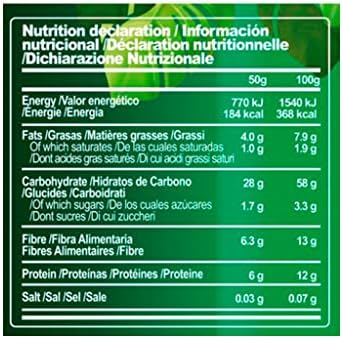 Nutrition declaration / Información nutricional /Déclaration nutritionnelle /Dichiarazione Nutrizionale

| | 50g | 100g |
|---|---|---|
| Energy /Valor energético /Énergie /Energia | 770 kJ 184 kcal | 1540 kJ 368 kcal |
| Fats /Grasas /Matières grasses /Grassi | 4.0 g | 7.9 g |
| Of which saturates /De las cuales saturadas /Dont acides gras saturés /Di cui acidi grassi saturi | 1.0 g | 1.9 g |
| Carbohydrate /Hidratos de Carbono /Glucides /Carboidrati | 28 g | 58 g |
| /Of which sugars /De los cuales azúcares /Dont sucres /Di cui zuccheri | 1.7 g | 3.3 g |
| Fibre /Fibra Alimentaria Fibres Alimentaires /Fibre | 6.3 g | 13 g |
| Protein /Proteínas /Protéines /Proteine | 6 g | 12 g |
| Salt /Sal /Sel /Sale | 0.03 g | 0.07 g |